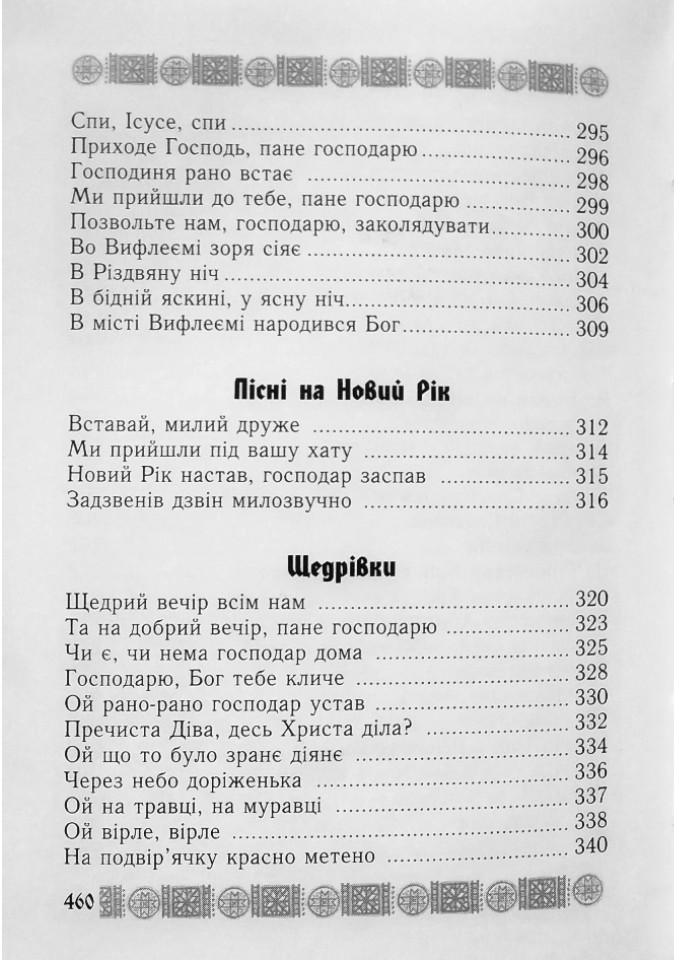 Спи, Ісусе, спи 295
Приходе Господь, пане господарю 296
Господиня рано встає 298
Ми прийшли до тебе, пане господарю 299
Позвольте нам, господарю, заколядувати 300
Во Вифлеємі зоря сіяє 302
В Різдвяну ніч 304
В бідній яскині, у ясну ніч 306
В місті Вифлеємі народився Бог 309

Пісні на Новий Рік

Вставай, милий друже 312
Ми прийшли під вашу хату 314
Новий Рік настав, господар заспав 315
Задзвенів дзвін милозвучно 316

Щедрівки

Щедрий вечір всім нам 320
Та на добрий вечір, пане господарю 323
Чи є, чи нема господар дома 325
Господарю, Бог тебе кличе 328
Ой рано-рано господар устав 330
Пречиста Діва, десь Христа діла? 332
Ой що то було зранє діянє 334
Через небо доріженька 336
Ой на травці, на муравці 337
Ой вірле, вірле 338
На подвір'ячку красно метено 340

460